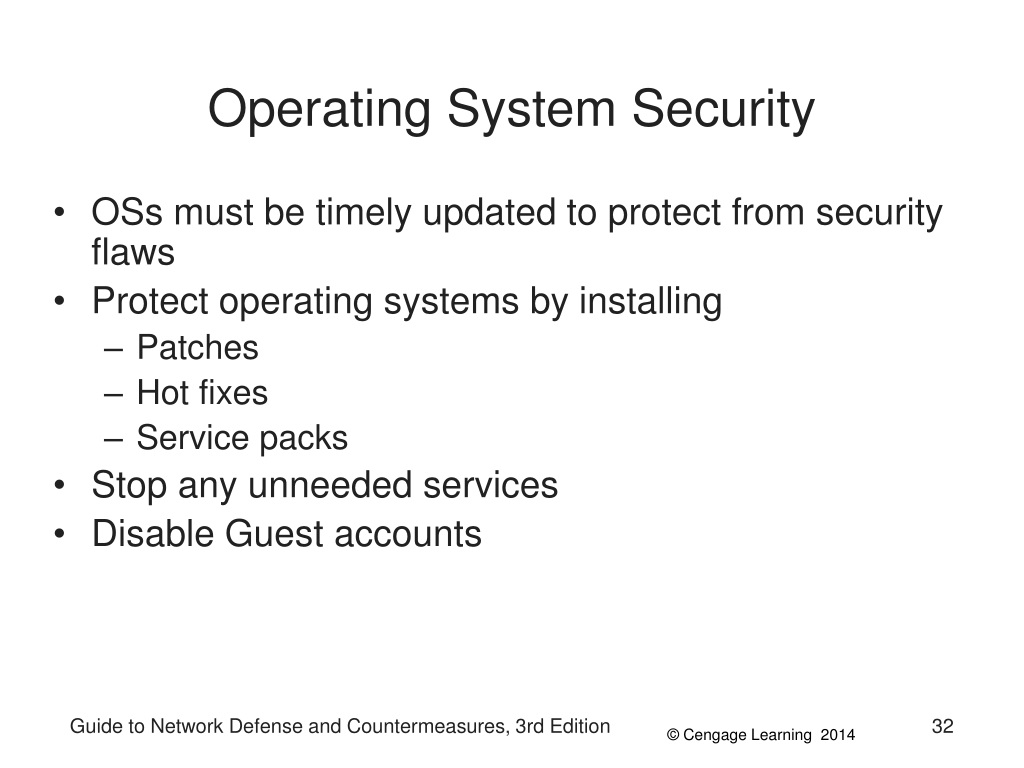 Operating System Security

• OSs must be timely updated to protect from security flaws
• Protect operating systems by installing
– Patches
– Hot fixes
– Service packs
• Stop any unneeded services
• Disable Guest accounts

Guide to Network Defense and Countermeasures, 3rd Edition
© Cengage Learning 2014
32